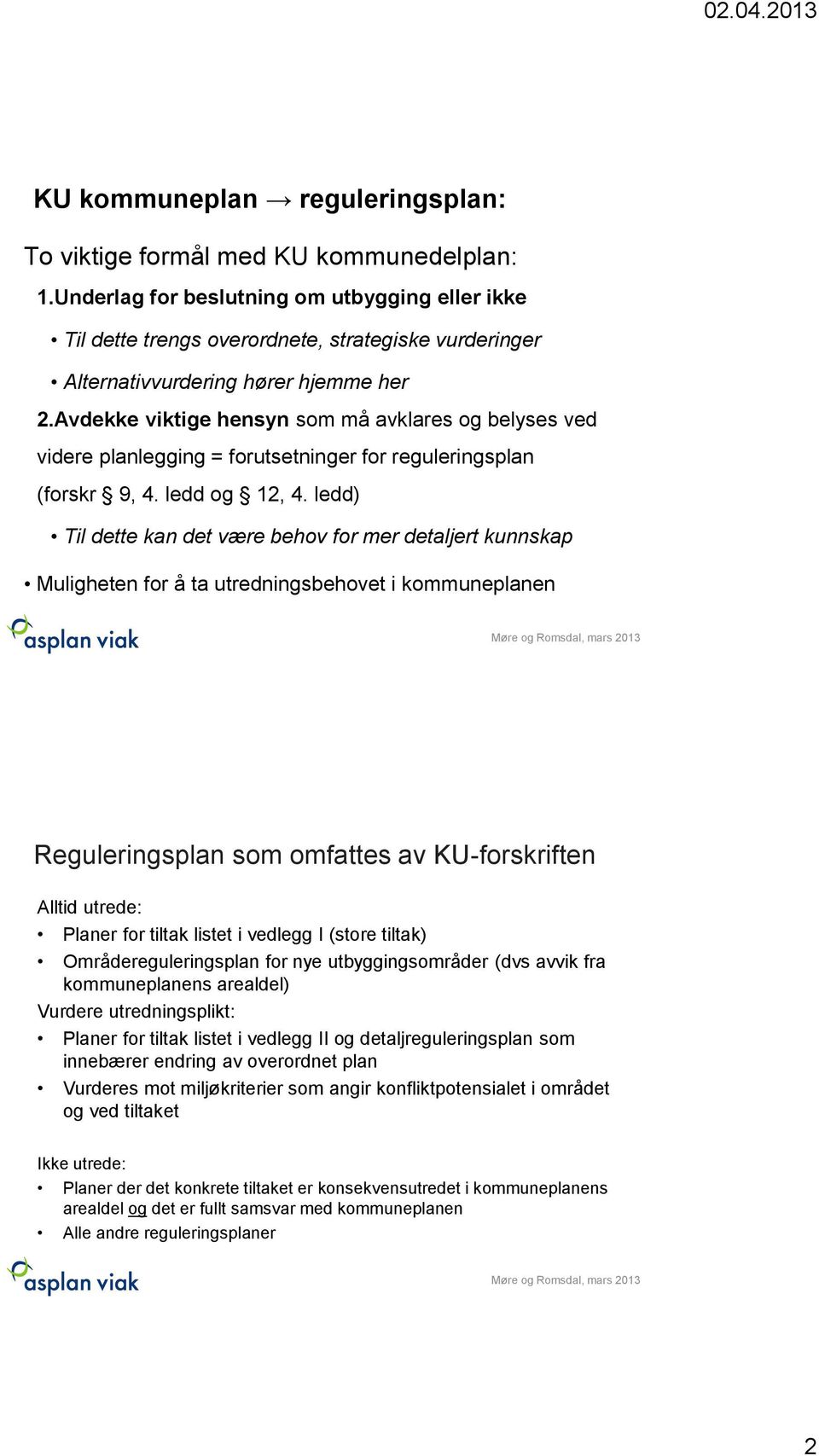 02.04.2013

KU kommuneplan → reguleringsplan:

To viktige formål med KU kommunedelplan:

1.Underlag for beslutning om utbygging eller ikke

• Til dette trengs overordnete, strategiske vurderinger

• Alternativvurdering hører hjemme her

2.Avdekke viktige hensyn som må avklares og belyses ved videre planlegging = forutsetninger for reguleringsplan (forskr § 9, 4. ledd og § 12, 4. ledd)

• Til dette kan det være behov for mer detaljert kunnskap

• Muligheten for å ta utredningsbehovet i kommuneplanen

asplan viak

Møre og Romsdal, mars 2013

Reguleringsplan som omfattes av KU-forskriften

Alltid utrede:

• Planer for tiltak listet i vedlegg I (store tiltak)

• Områdereguleringsplan for nye utbyggingsområder (dvs avvik fra kommuneplanens arealdel)

Vurdere utredningsplikt:

• Planer for tiltak listet i vedlegg II og detaljreguleringsplan som innebærer endring av overordnet plan

• Vurderes mot miljøkriterier som angir konfliktpotensialet i området og ved tiltaket

Ikke utrede:

• Planer der det konkrete tiltaket er konsekvensutredet i kommuneplanens arealdel og det er fullt samsvar med kommuneplanen

• Alle andre reguleringsplaner

asplan viak

Møre og Romsdal, mars 2013

2